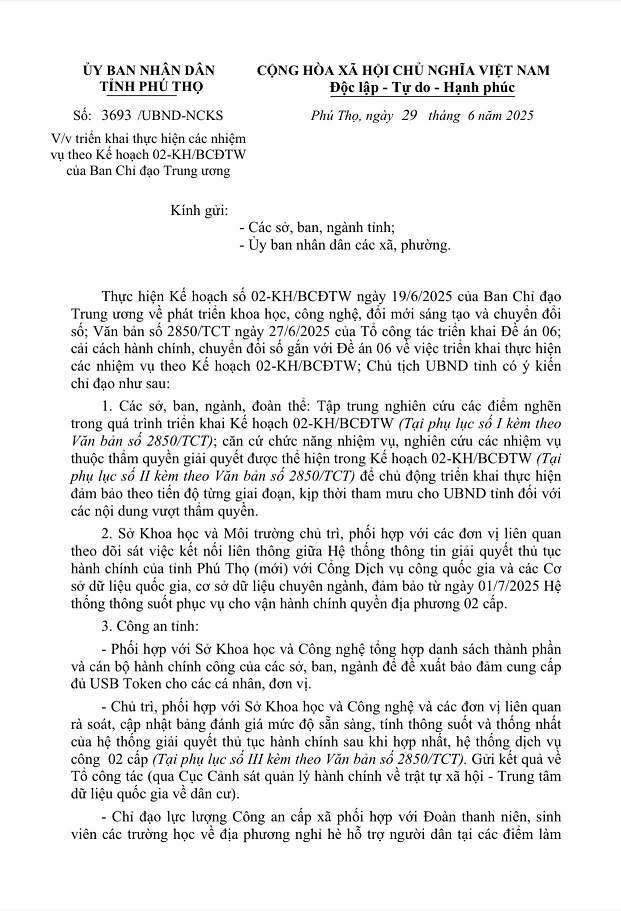 ỦY BAN NHÂN DÂN
TỈNH PHÚ THỌ

Số: 3693 /UBND-NCKS

V/v triển khai thực hiện các nhiệm vụ theo Kế hoạch 02-KH/BCĐTW của Ban Chỉ đạo Trung ương

CỘNG HÒA XÃ HỘI CHỦ NGHĨA VIỆT NAM
Độc lập - Tự do - Hạnh phúc

Phú Thọ, ngày 29 tháng 6 năm 2025

Kính gửi:
- Các sở, ban, ngành tỉnh;
- Ủy ban nhân dân các xã, phường.

Thực hiện Kế hoạch số 02-KH/BCĐTW ngày 19/6/2025 của Ban Chỉ đạo Trung ương về phát triển khoa học, công nghệ, đổi mới sáng tạo và chuyển đổi số; Văn bản số 2850/TCT ngày 27/6/2025 của Tổ công tác triển khai Đề án 06; cải cách hành chính, chuyển đổi số gắn với Đề án 06 về việc triển khai thực hiện các nhiệm vụ theo Kế hoạch 02-KH/BCĐTW; Chủ tịch UBND tỉnh có ý kiến chỉ đạo như sau:

1. Các sở, ban, ngành, đoàn thể: Tập trung nghiên cứu các điểm nghẽn trong quá trình triển khai Kế hoạch 02-KH/BCĐTW (Tại phụ lục số I kèm theo Văn bản số 2850/TCT); căn cứ chức năng nhiệm vụ, nghiên cứu các nhiệm vụ thuộc thẩm quyền giải quyết được thể hiện trong Kế hoạch 02-KH/BCĐTW (Tại phụ lục số II kèm theo Văn bản số 2850/TCT) để chủ động triển khai thực hiện đảm bảo theo tiến độ từng giai đoạn, kịp thời tham mưu cho UBND tỉnh đối với các nội dung vượt thẩm quyền.

2. Sở Khoa học và Môi trường chủ trì, phối hợp với các đơn vị liên quan theo dõi sát việc kết nối liên thông giữa Hệ thống thông tin giải quyết thủ tục hành chính của tỉnh Phú Thọ (mới) với Cổng Dịch vụ công quốc gia và các Cơ sở dữ liệu quốc gia, cơ sở dữ liệu chuyên ngành, đảm bảo từ ngày 01/7/2025 Hệ thống thông suốt phục vụ cho vận hành chính quyền địa phương 02 cấp.

3. Công an tỉnh:

- Phối hợp với Sở Khoa học và Công nghệ tổng hợp danh sách thành phần và cán bộ hành chính công của các sở, ban, ngành để đề xuất bảo đảm cung cấp đủ USB Token cho các cá nhân, đơn vị.

- Chủ trì, phối hợp với Sở Khoa học và Công nghệ và các đơn vị liên quan rà soát, cập nhật bảng đánh giá mức độ sẵn sàng, tính thông suốt và thống nhất của hệ thống giải quyết thủ tục hành chính sau khi hợp nhất, hệ thống dịch vụ công 02 cấp (Tại phụ lục số III kèm theo Văn bản số 2850/TCT). Gửi kết quả về Tổ công tác (qua Cục Cảnh sát quản lý hành chính về trật tự xã hội - Trung tâm dữ liệu quốc gia về dân cư).

- Chỉ đạo lực lượng Công an cấp xã phối hợp với Đoàn thanh niên, sinh viên các trường học về địa phương nghỉ hè hỗ trợ người dân tại các điểm làm